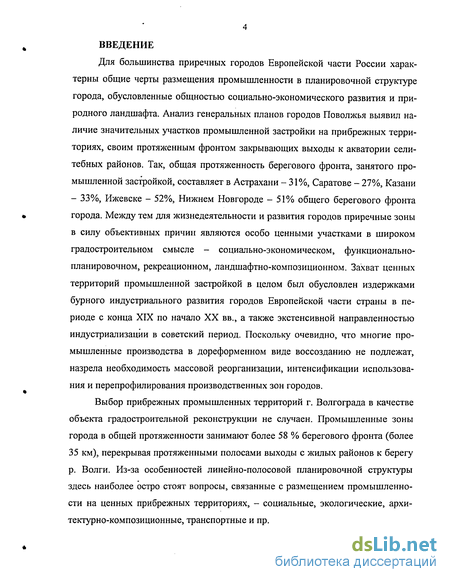 4

ВВЕДЕНИЕ

Для большинства приречных городов Европейской части России характерны общие черты размещения промышленности в планировочной структуре города, обусловленные общностью социально-экономического развития и природного ландшафта. Анализ генеральных планов городов Поволжья выявил наличие значительных участков промышленной застройки на прибрежных территориях, своим протяженным фронтом закрывающих выходы к акватории селитебных районов. Так, общая протяженность берегового фронта, занятого промышленной застройкой, составляет в Астрахани – 31%, Саратове – 27%, Казани – 33%, Ижевске – 52%, Нижнем Новгороде – 51% общего берегового фронта города. Между тем для жизнедеятельности и развития городов приречные зоны в силу объективных причин являются особо ценными участками в широком градостроительном смысле – социально-экономическом, функционально-планировочном, рекреационном, ландшафтно-композиционном. Захват ценных территорий промышленной застройкой в целом был обусловлен издержками бурного индустриального развития городов Европейской части страны в периоде с конца XIX по начало XX вв., а также экстенсивной направленностью индустриализации в советский период. Поскольку очевидно, что многие промышленные производства в дореформенном виде воссозданию не подлежат, назрела необходимость массовой реорганизации, интенсификации использования и перепрофилирования производственных зон городов.

Выбор прибрежных промышленных территорий г. Волгограда в качестве объекта градостроительной реконструкции не случаен. Промышленные зоны города в общей протяженности занимают более 58 % берегового фронта (более 35 км), перекрывая протяженными полосами выходы с жилых районов к берегу р. Волги. Из-за особенностей линейно-полосовой планировочной структуры здесь наиболее остро стоят вопросы, связанные с размещением промышленности на ценных прибрежных территориях, – социальные, экологические, архитектурно-композиционные, транспортные и пр.

dsLib.net
библиотека диссертаций